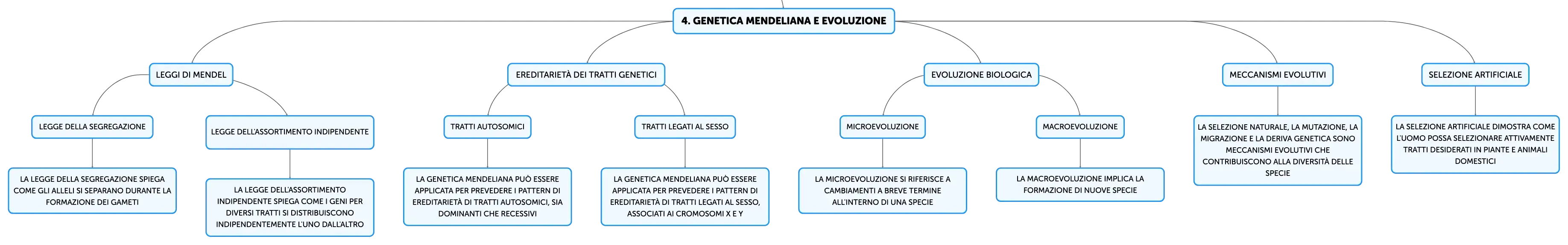 4. GENETICA MENDELIANA E EVOLUZIONE

LEGGI DI MENDEL

LEGGE DELLA SEGREGAZIONE

LA LEGGE DELLA SEGREGAZIONE SPIEGA COME GLI ALLELI SI SEPARANO DURANTE LA FORMAZIONE DEI GAMETI

LEGGE DELL'ASSORTIMENTO INDIPENDENTE

LA LEGGE DELL'ASSORTIMENTO INDIPENDENTE SPIEGA COME I GENI PER DIVERSI TRATTI SI DISTRIBUISCONO INDIPENDENTEMENTE L'UNO DALL'ALTRO

EREDITARIETÀ DEI TRATTI GENETICI

TRATTI AUTOSOMICI

LA GENETICA MENDELIANA PUÒ ESSERE APPLICATA PER PREVEDERE I PATTERN DI EREDITARIETÀ DI TRATTI AUTOSOMICI, SIA DOMINANTI CHE RECESSIVI

TRATTI LEGATI AL SESSO

LA GENETICA MENDELIANA PUÒ ESSERE APPLICATA PER PREVEDERE I PATTERN DI EREDITARIETÀ DI TRATTI LEGATI AL SESSO, ASSOCIATI AI CROMOSOMI X E Y

EVOLUZIONE BIOLOGICA

MICROEVOLUZIONE

LA MICROEVOLUZIONE SI RIFERISCE A CAMBIAMENTI A BREVE TERMINE ALL'INTERNO DI UNA SPECIE

MACROEVOLUZIONE

LA MACROEVOLUZIONE IMPLICA LA FORMAZIONE DI NUOVE SPECIE

MECCANISMI EVOLUTIVI

LA SELEZIONE NATURALE, LA MUTAZIONE, LA MIGRAZIONE E LA DERIVA GENETICA SONO MECCANISMI EVOLUTIVI CHE CONTRIBUISCONO ALLA DIVERSITÀ DELLE SPECIE

SELEZIONE ARTIFICIALE

LA SELEZIONE ARTIFICIALE DIMOSTRA COME L'UOMO POSSA SELEZIONARE ATTIVAMENTE TRATTI DESIDERATI IN PIANTE E ANIMALI DOMESTICI